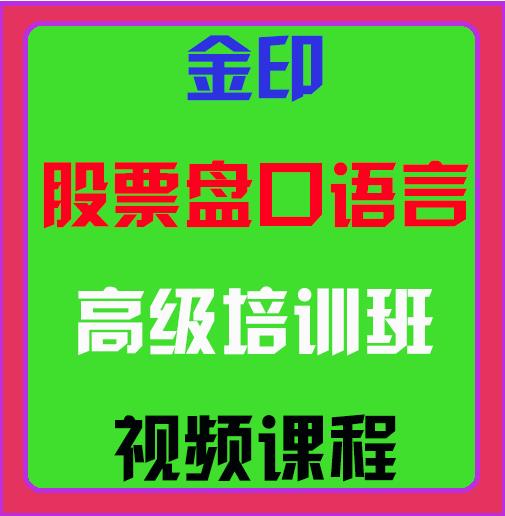 金印

股票盘口语言

高级培训班

视频课程